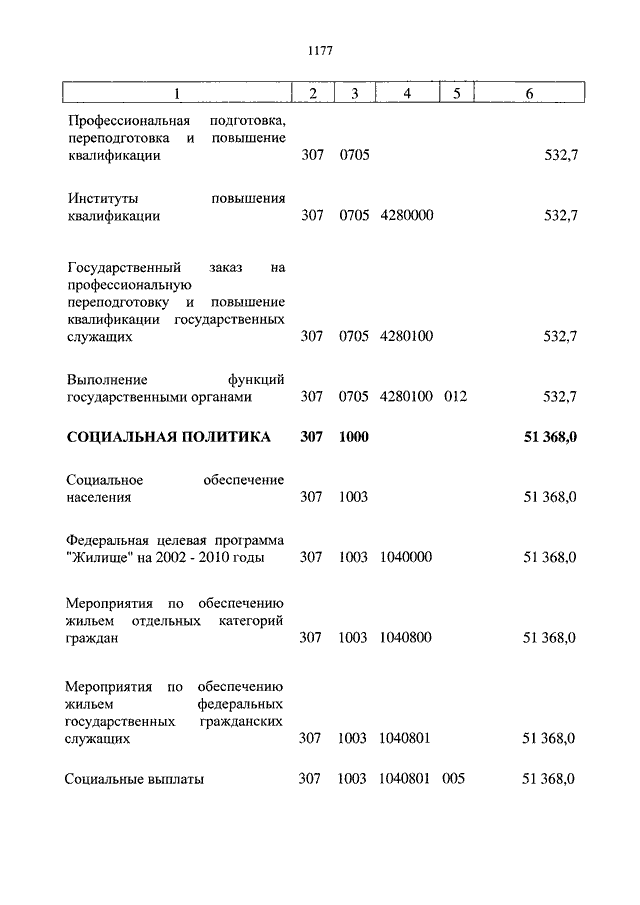 1177

| 1 | 2 | 3 | 4 | 5 | 6 |
|---|---|---|---|---|---|
| Профессиональная подготовка, переподготовка и повышение квалификации | 307 | 0705 | | | 532,7 |
| Институты повышения квалификации | 307 | 0705 | 4280000 | | 532,7 |
| Государственный заказ на профессиональную переподготовку и повышение квалификации государственных служащих | 307 | 0705 | 4280100 | | 532,7 |
| Выполнение функций государственными органами | 307 | 0705 | 4280100 | 012 | 532,7 |
| **СОЦИАЛЬНАЯ ПОЛИТИКА** | **307** | **1000** | | | **51 368,0** |
| Социальное обеспечение населения | 307 | 1003 | | | 51 368,0 |
| Федеральная целевая программа "Жилище" на 2002 - 2010 годы | 307 | 1003 | 1040000 | | 51 368,0 |
| Мероприятия по обеспечению жильем отдельных категорий граждан | 307 | 1003 | 1040800 | | 51 368,0 |
| Мероприятия по обеспечению жильем федеральных государственных гражданских служащих | 307 | 1003 | 1040801 | | 51 368,0 |
| Социальные выплаты | 307 | 1003 | 1040801 | 005 | 51 368,0 |